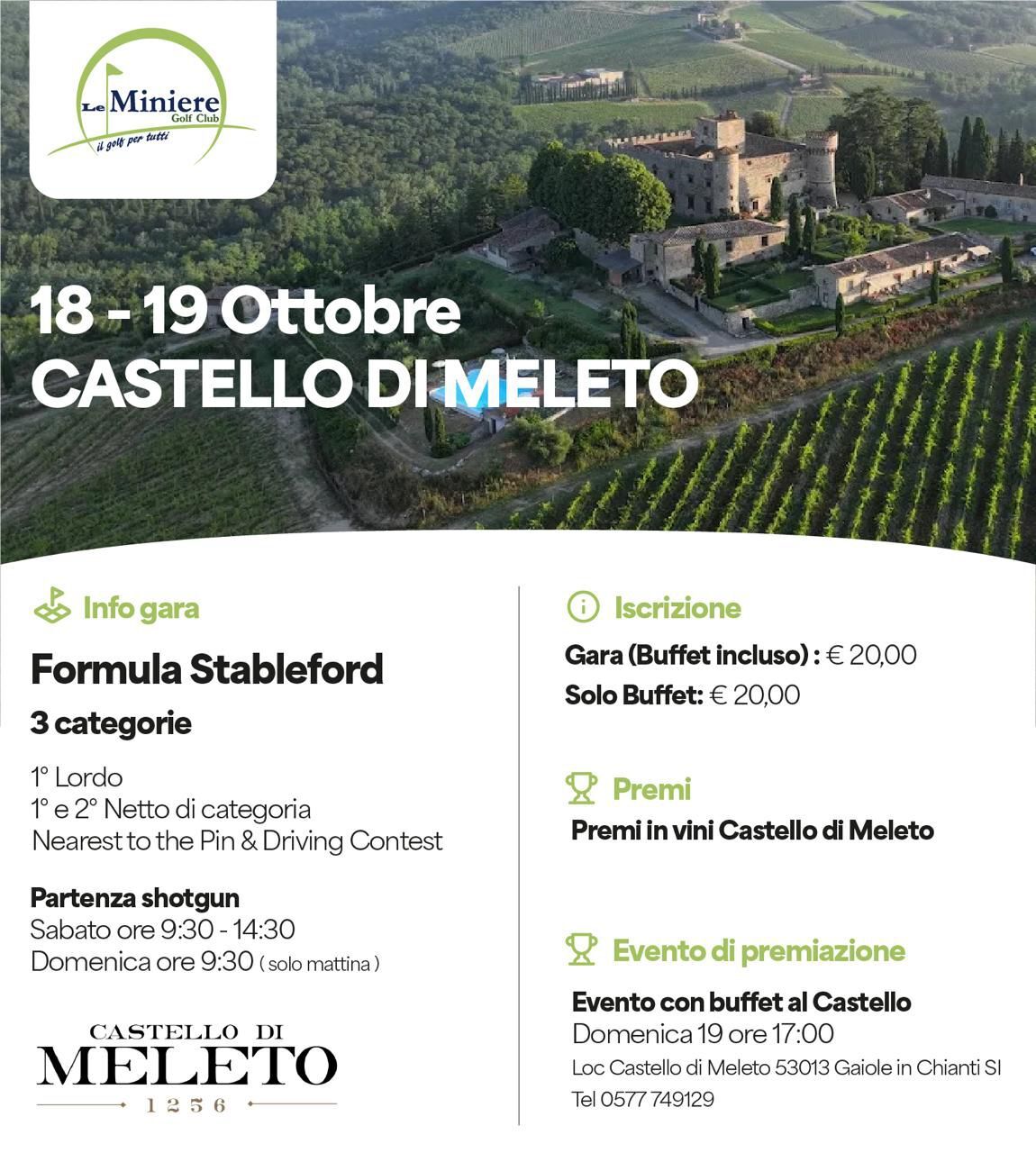 Le Miniere
Golf Club
il golf per tutti

18 - 19 Ottobre
CASTELLO DI MELETO

Info gara

Formula Stableford

3 categorie

1° Lordo
1° e 2° Netto di categoria
Nearest to the Pin & Driving Contest

Partenza shotgun
Sabato ore 9:30 - 14:30
Domenica ore 9:30 ( solo mattina )

CASTELLO DI
MELETO
1256

Iscrizione

Gara (Buffet incluso) : € 20,00
Solo Buffet: € 20,00

Premi

Premi in vini Castello di Meleto

Evento di premiazione

Evento con buffet al Castello
Domenica 19 ore 17:00
Loc Castello di Meleto 53013 Gaiole in Chianti SI
Tel 0577 749129